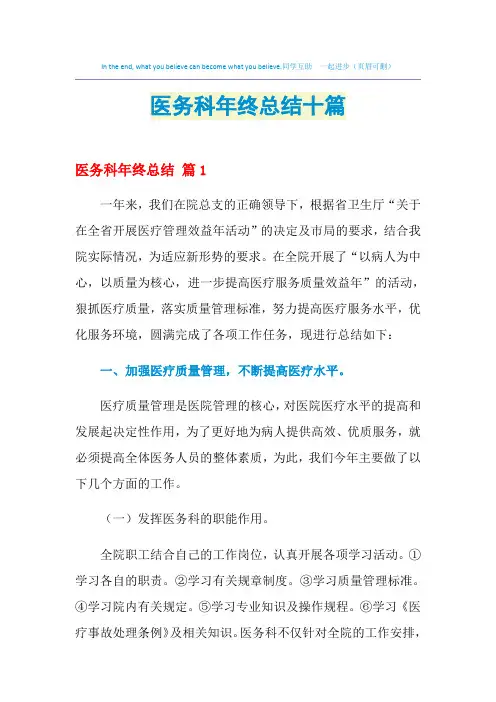 In the end, what you believe can become what you believe.同学互助 一起进步（页眉可删）

医务科年终总结十篇

医务科年终总结 篇1

一年来，我们在院总支的正确领导下，根据省卫生厅“关于在全省开展医疗管理效益年活动”的决定及市局的要求，结合我院实际情况，为适应新形势的要求。在全院开展了“以病人为中心，以质量为核心，进一步提高医疗服务质量效益年”的活动，狠抓医疗质量，落实质量管理标准，努力提高医疗服务水平，优化服务环境，圆满完成了各项工作任务，现进行总结如下：

一、加强医疗质量管理，不断提高医疗水平。

医疗质量管理是医院管理的核心，对医院医疗水平的提高和发展起决定性作用，为了更好地为病人提供高效、优质服务，就必须提高全体医务人员的整体素质，为此，我们今年主要做了以下几个方面的工作。

（一）发挥医务科的职能作用。

全院职工结合自己的工作岗位，认真开展各项学习活动。①学习各自的职责。②学习有关规章制度。③学习质量管理标准。④学习院内有关规定。⑤学习专业知识及操作规程。⑥学习《医疗事故处理条例》及相关知识。医务科不仅针对全院的工作安排，